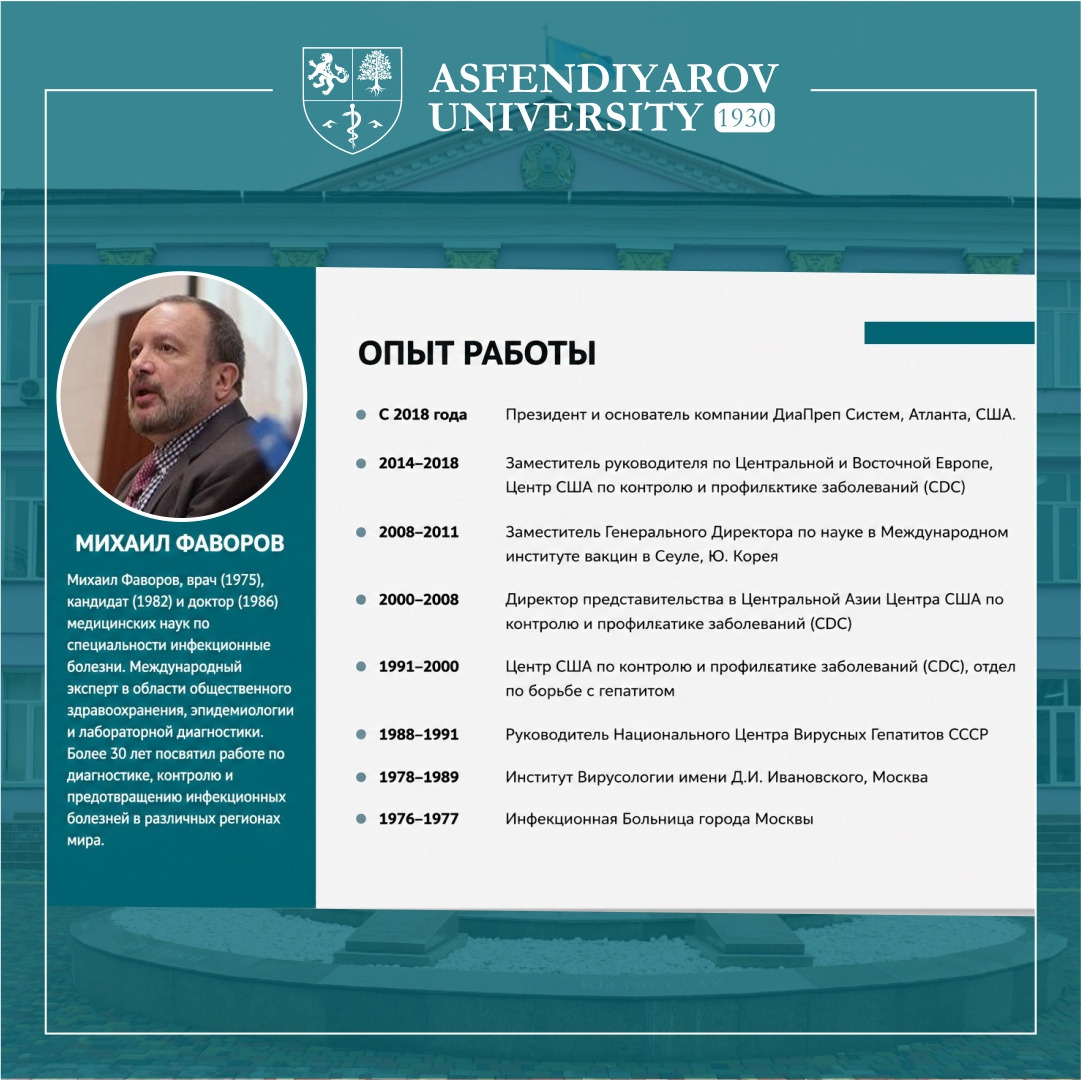 ASFENDIYAROV UNIVERSITY 1930

МИХАИЛ ФАВОРОВ

Михаил Фаворов, врач (1975), кандидат (1982) и доктор (1986) медицинских наук по специальности инфекционные болезни. Международный эксперт в области общественного здравоохранения, эпидемиологии и лабораторной диагностики. Более 30 лет посвятил работе по диагностике, контролю и предотвращению инфекционных болезней в различных регионах мира.

ОПЫТ РАБОТЫ

С 2018 года Президент и основатель компании ДиаПреп Систем, Атланта, США.

2014–2018 Заместитель руководителя по Центральной и Восточной Европе, Центр США по контролю и профилкктике заболеваний (CDC)

2008–2011 Заместитель Генерального Директора по науке в Международном институте вакцин в Сеуле, Ю. Корея

2000–2008 Директор представительства в Центральной Азии Центра США по контролю и профилкатике заболеваний (CDC)

1991–2000 Центр США по контролю и профилкатике заболеваний (CDC), отдел по борьбе с гепатитом

1988–1991 Руководитель Национального Центра Вирусных Гепатитов СССР

1978–1989 Институт Вирусологии имени Д.И. Ивановского, Москва

1976–1977 Инфекционная Больница города Москвы